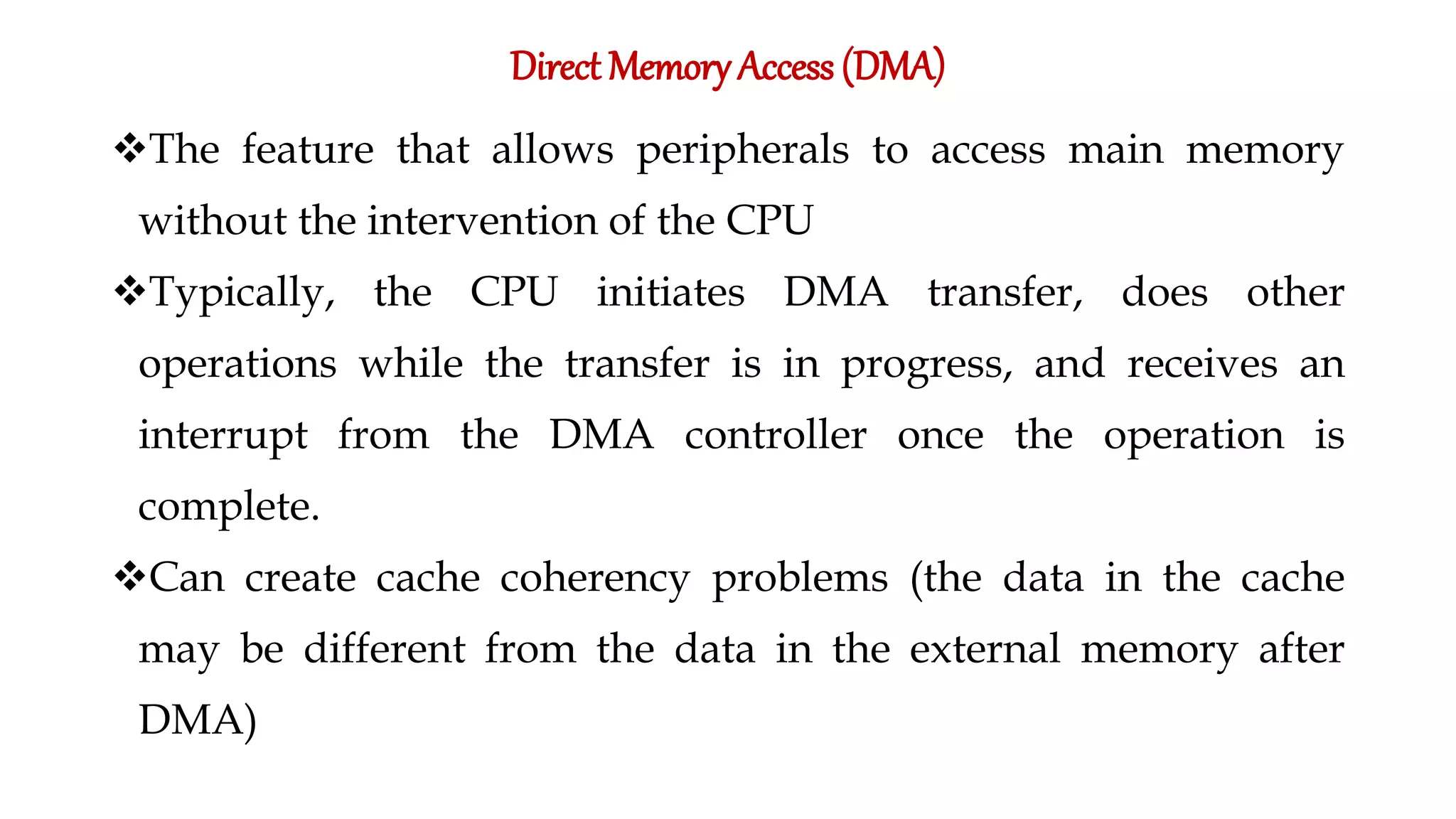 Direct Memory Access (DMA)

❖The feature that allows peripherals to access main memory without the intervention of the CPU

❖Typically, the CPU initiates DMA transfer, does other operations while the transfer is in progress, and receives an interrupt from the DMA controller once the operation is complete.

❖Can create cache coherency problems (the data in the cache may be different from the data in the external memory after DMA)